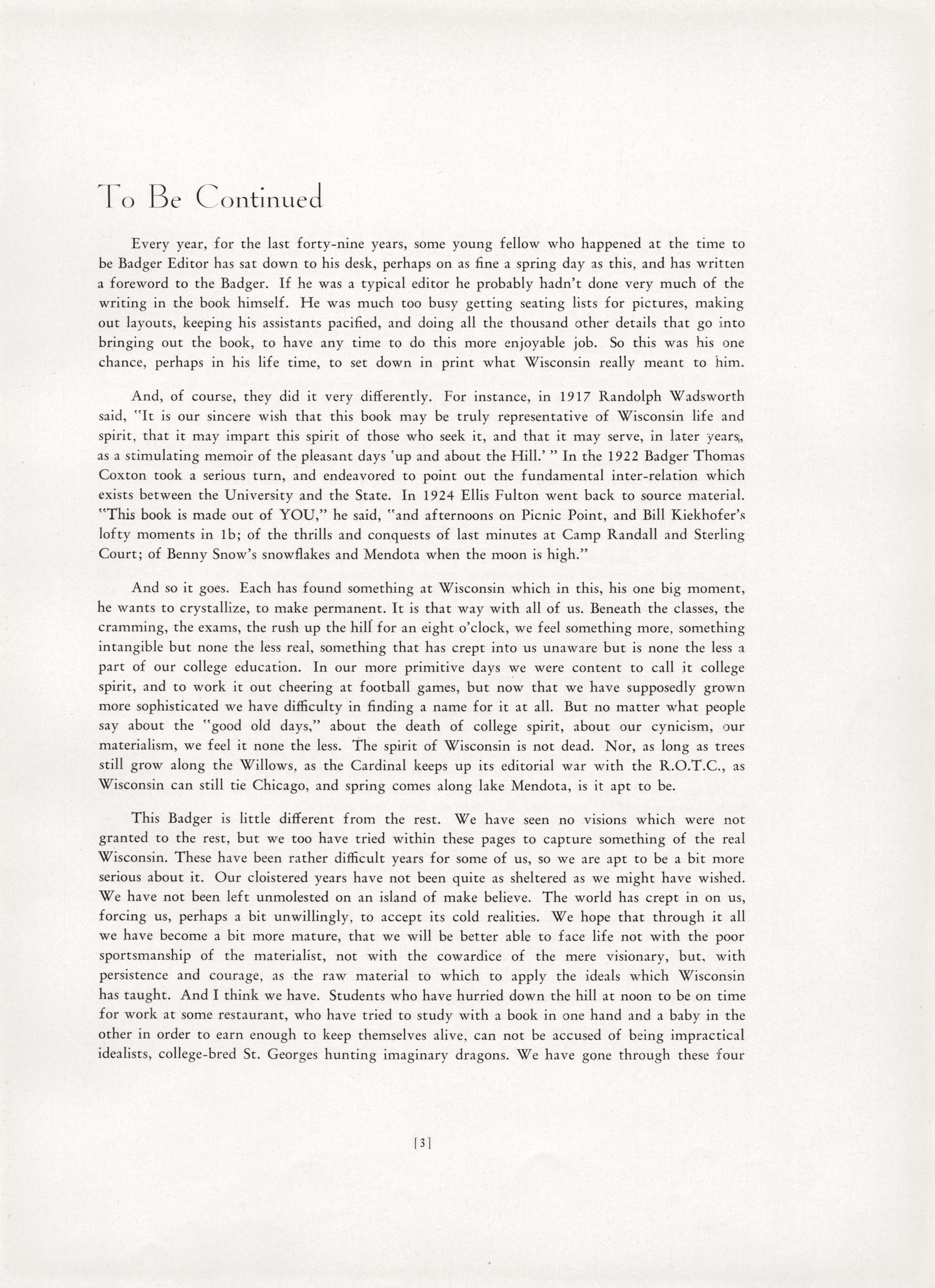 To Be Continued

Every year, for the last forty-nine years, some young fellow who happened at the time to be Badger Editor has sat down to his desk, perhaps on as fine a spring day as this, and has written a foreword to the Badger. If he was a typical editor he probably hadn't done very much of the writing in the book himself. He was much too busy getting seating lists for pictures, making out layouts, keeping his assistants pacified, and doing all the thousand other details that go into bringing out the book, to have any time to do this more enjoyable job. So this was his one chance, perhaps in his life time, to set down in print what Wisconsin really meant to him.

And, of course, they did it very differently. For instance, in 1917 Randolph Wadsworth said, "It is our sincere wish that this book may be truly representative of Wisconsin life and spirit, that it may impart this spirit of those who seek it, and that it may serve, in later years, as a stimulating memoir of the pleasant days 'up and about the Hill.' " In the 1922 Badger Thomas Coxton took a serious turn, and endeavored to point out the fundamental inter-relation which exists between the University and the State. In 1924 Ellis Fulton went back to source material. "This book is made out of YOU," he said, "and afternoons on Picnic Point, and Bill Kiekhofer's lofty moments in 1b; of the thrills and conquests of last minutes at Camp Randall and Sterling Court; of Benny Snow's snowflakes and Mendota when the moon is high."

And so it goes. Each has found something at Wisconsin which in this, his one big moment, he wants to crystallize, to make permanent. It is that way with all of us. Beneath the classes, the cramming, the exams, the rush up the hill for an eight o'clock, we feel something more, something intangible but none the less real, something that has crept into us unaware but is none the less a part of our college education. In our more primitive days we were content to call it college spirit, and to work it out cheering at football games, but now that we have supposedly grown more sophisticated we have difficulty in finding a name for it at all. But no matter what people say about the "good old days," about the death of college spirit, about our cynicism, our materialism, we feel it none the less. The spirit of Wisconsin is not dead. Nor, as long as trees still grow along the Willows, as the Cardinal keeps up its editorial war with the R.O.T.C., as Wisconsin can still tie Chicago, and spring comes along lake Mendota, is it apt to be.

This Badger is little different from the rest. We have seen no visions which were not granted to the rest, but we too have tried within these pages to capture something of the real Wisconsin. These have been rather difficult years for some of us, so we are apt to be a bit more serious about it. Our cloistered years have not been quite as sheltered as we might have wished. We have not been left unmolested on an island of make believe. The world has crept in on us, forcing us, perhaps a bit unwillingly, to accept its cold realities. We hope that through it all we have become a bit more mature, that we will be better able to face life not with the poor sportsmanship of the materialist, not with the cowardice of the mere visionary, but, with persistence and courage, as the raw material to which to apply the ideals which Wisconsin has taught. And I think we have. Students who have hurried down the hill at noon to be on time for work at some restaurant, who have tried to study with a book in one hand and a baby in the other in order to earn enough to keep themselves alive, can not be accused of being impractical idealists, college-bred St. Georges hunting imaginary dragons. We have gone through these four

[3]